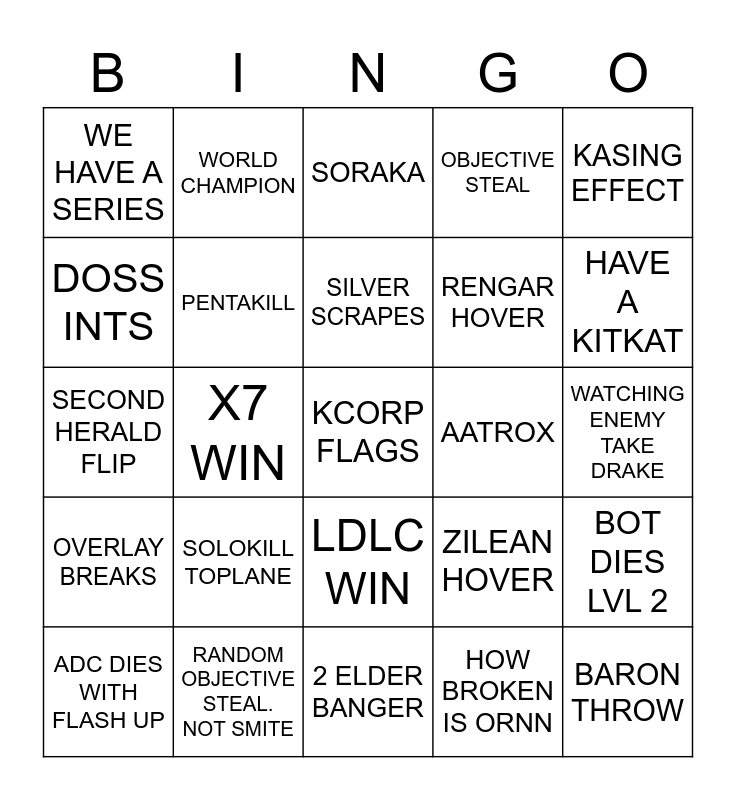 | B | I | N | G | O |
|---|---|---|---|---|
| WE HAVE A SERIES | WORLD CHAMPION | SORAKA | OBJECTIVE STEAL | KASING EFFECT |
| DOSS INTS | PENTAKILL | SILVER SCRAPES | RENGAR HOVER | HAVE A KITKAT |
| SECOND HERALD FLIP | X7 WIN | KCORP FLAGS | AATROX | WATCHING ENEMY TAKE DRAKE |
| OVERLAY BREAKS | SOLOKILL TOPLANE | LDLC WIN | ZILEAN HOVER | BOT DIES LVL 2 |
| ADC DIES WITH FLASH UP | RANDOM OBJECTIVE STEAL. NOT SMITE | 2 ELDER BANGER | HOW BROKEN IS ORNN | BARON THROW |